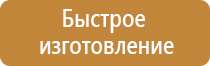 Быстрое изготовление